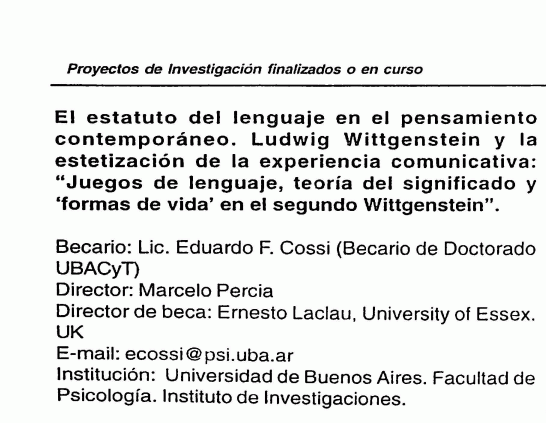 Proyectos de Investigación finalizados o en curso

El estatuto del lenguaje en el pensamiento contemporáneo. Ludwig Wittgenstein y la estetización de la experiencia comunicativa: “Juegos de lenguaje, teoría del significado y ‘formas de vida’ en el segundo Wittgenstein”.

Becario: Lic. Eduardo F. Cossi (Becario de Doctorado UBACyT)
Director: Marcelo Percia
Director de beca: Ernesto Laclau, University of Essex. UK
E-mail: ecossi@psi.uba.ar
Institución: Universidad de Buenos Aires. Facultad de Psicología. Instituto de Investigaciones.